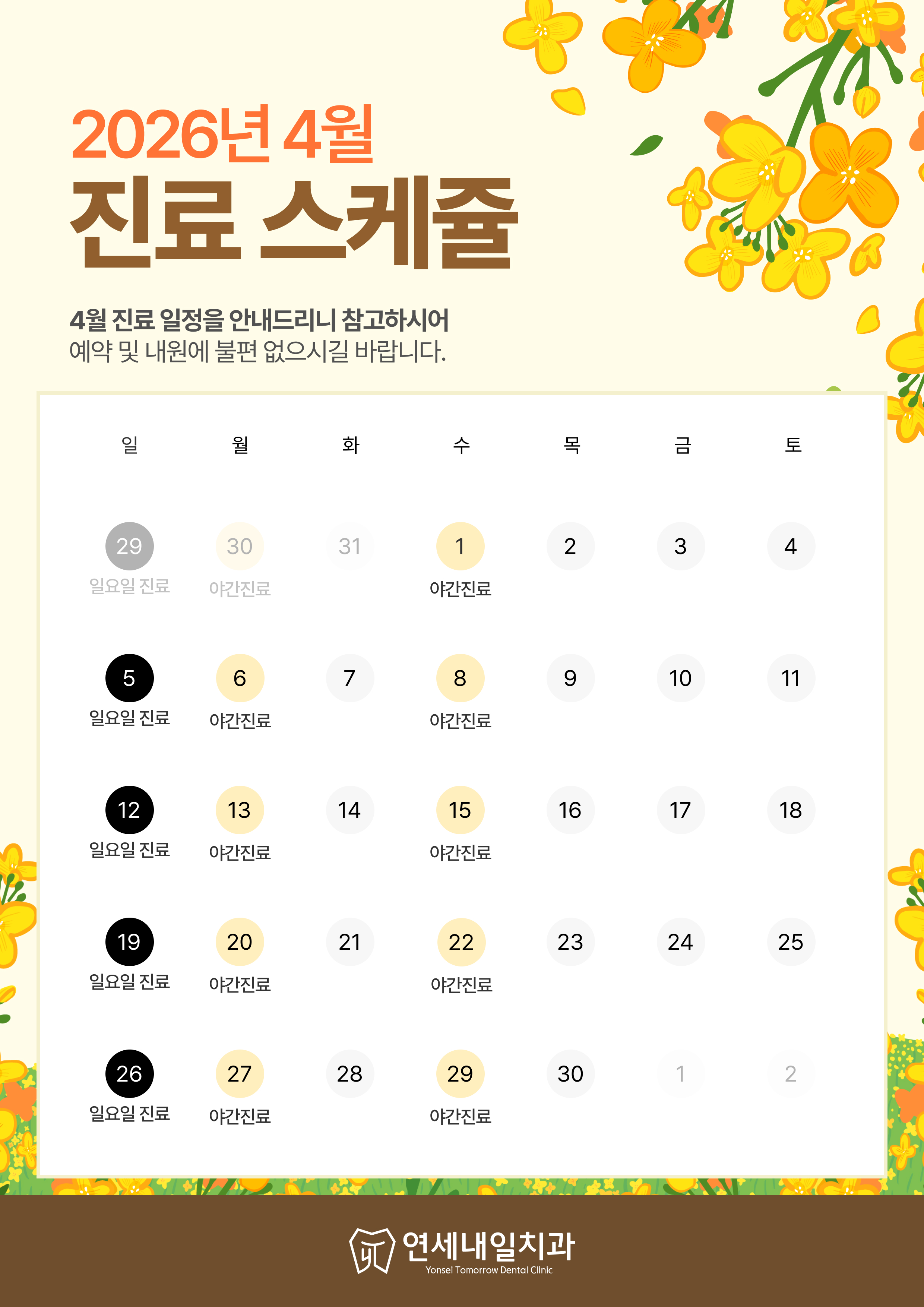 2026년 4월
진료 스케쥴

4월 진료 일정을 안내드리니 참고하시어
예약 및 내원에 불편 없으시길 바랍니다.

| 일 | 월 | 화 | 수 | 목 | 금 | 토 |
|---|---|---|---|---|---|---|
| 29 일요일 진료 | 30 야간진료 | 31 | 1 야간진료 | 2 | 3 | 4 |
| 5 일요일 진료 | 6 야간진료 | 7 | 8 야간진료 | 9 | 10 | 11 |
| 12 일요일 진료 | 13 야간진료 | 14 | 15 야간진료 | 16 | 17 | 18 |
| 19 일요일 진료 | 20 야간진료 | 21 | 22 야간진료 | 23 | 24 | 25 |
| 26 일요일 진료 | 27 야간진료 | 28 | 29 야간진료 | 30 | 1 | 2 |

연세내일치과
Yonsei Tomorrow Dental Clinic